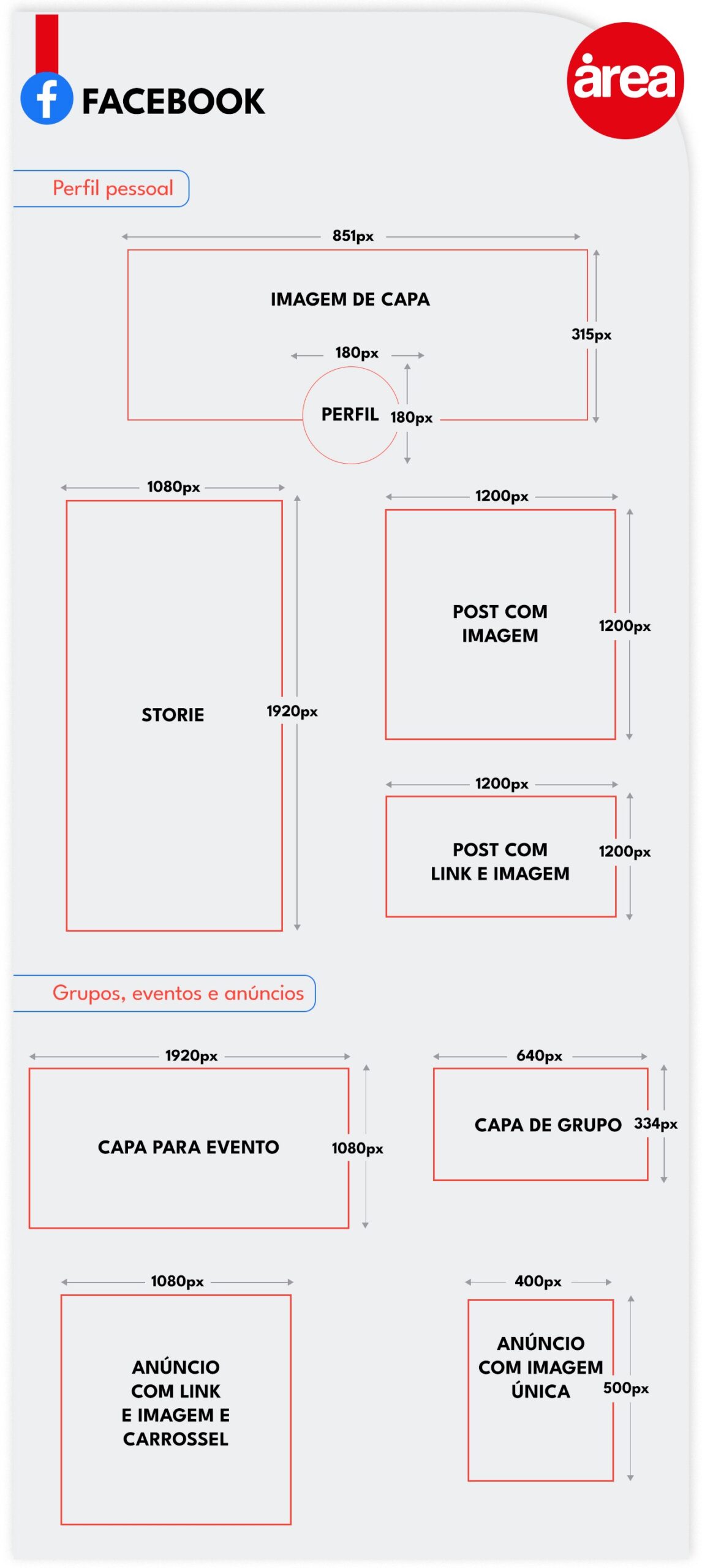 FACEBOOK

àrea

Perfil pessoal

851px

IMAGEM DE CAPA

315px

180px

PERFIL

180px

1080px

STORIE

1920px

1200px

POST COM IMAGEM

1200px

1200px

POST COM LINK E IMAGEM

1200px

Grupos, eventos e anúncios

1920px

CAPA PARA EVENTO

1080px

640px

CAPA DE GRUPO

334px

1080px

ANÚNCIO COM LINK E IMAGEM E CARROSSEL

400px

ANÚNCIO COM IMAGEM ÚNICA

500px